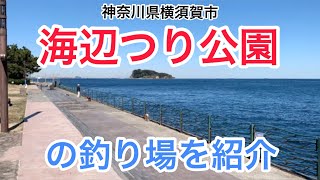 神奈川県横須賀市

海辺つり公園

の釣り場を紹介